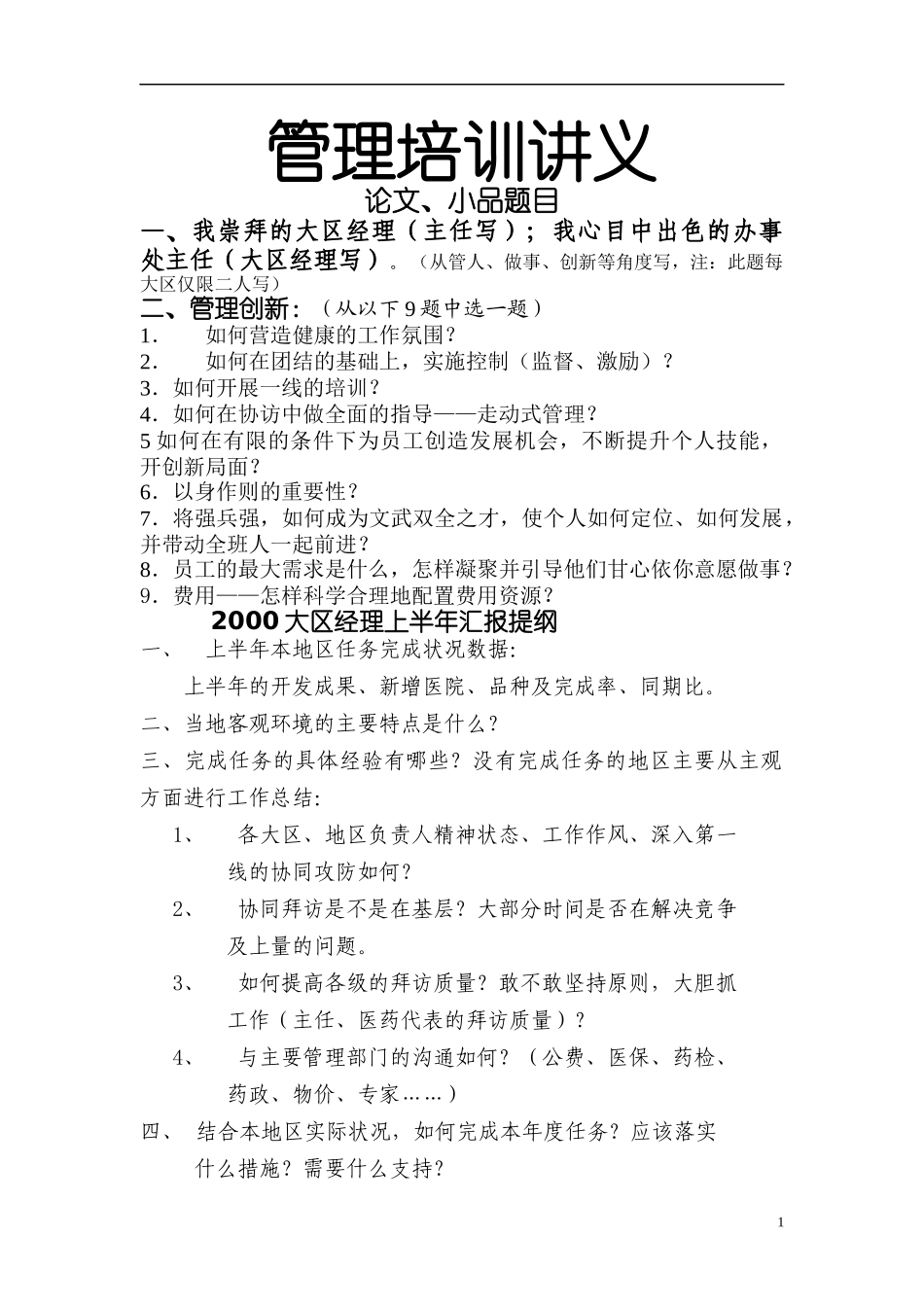 管理培训讲义

论文、小品题目

一、我崇拜的大区经理（主任写）；我心目中出色的办事处主任（大区经理写）。（从管人、做事、创新等角度写，注：此题每大区仅限二人写）

二、管理创新：（从以下9题中选一题）

1．　如何营造健康的工作氛围？

2．　如何在团结的基础上，实施控制（监督、激励）？

3．如何开展一线的培训？

4．如何在协访中做全面的指导——走动式管理？

5如何在有限的条件下为员工创造发展机会，不断提升个人技能，开创新局面？

6．以身作则的重要性？

7．将强兵强，如何成为文武双全之才，使个人如何定位、如何发展，并带动全班人一起前进？

8．员工的最大需求是什么，怎样凝聚并引导他们甘心依你意愿做事？

9．费用——怎样科学合理地配置费用资源？

2000大区经理上半年汇报提纲

一、　上半年本地区任务完成状况数据:

上半年的开发成果、新增医院、品种及完成率、同期比。

二、当地客观环境的主要特点是什么？

三、完成任务的具体经验有哪些？没有完成任务的地区主要从主观方面进行工作总结:

1、　各大区、地区负责人精神状态、工作作风、深入第一线的协同攻防如何？

2、　协同拜访是不是在基层？大部分时间是否在解决竞争及上量的问题。

3、　如何提高各级的拜访质量？敢不敢坚持原则，大胆抓工作（主任、医药代表的拜访质量）？

4、　与主要管理部门的沟通如何？（公费、医保、药检、药政、物价、专家……）

四、　结合本地区实际状况，如何完成本年度任务？应该落实什么措施？需要什么支持？

1